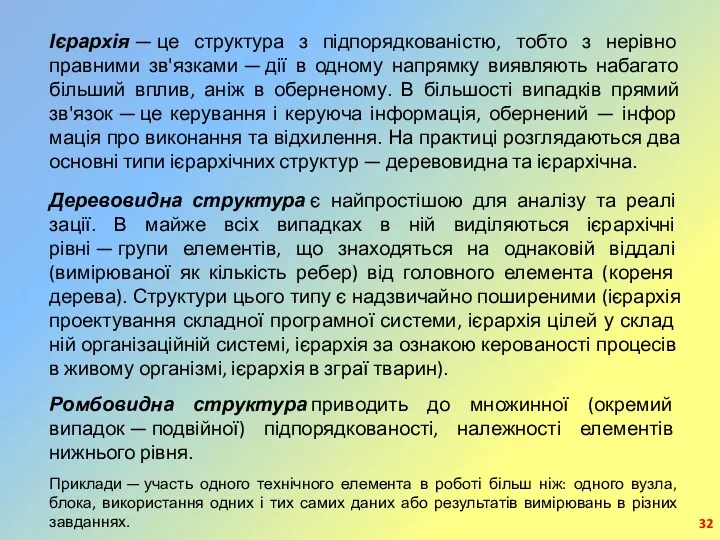 Ієрархія — це структура з підпорядкованістю, тобто з нерівно правними зв'язками — дії в одному напрямку виявляють набагато більший вплив, аніж в оберненому. В більшості випадків прямий зв'язок — це керування і керуюча інформація, обернений — інфор мація про виконання та відхилення. На практиці розглядаються два основні типи ієрархічних структур — деревовидна та ієрархічна.

Деревовидна структура є найпростішою для аналізу та реалі зації. В майже всіх випадках в ній виділяються ієрархічні рівні — групи елементів, що знаходяться на однаковій віддалі (вимірюваної як кількість ребер) від головного елемента (кореня дерева). Структури цього типу є надзвичайно поширеними (ієрархія проектування складної програмної системи, ієрархія цілей у склад ній організаційній системі, ієрархія за ознакою керованості процесів в живому організмі, ієрархія в зграї тварин).

Ромбовидна структура приводить до множинної (окремий випадок — подвійної) підпорядкованості, належності елементів нижнього рівня.

Приклади — участь одного технічного елемента в роботі більш ніж: одного вузла, блока, використання одних і тих самих даних або результатів вимірювань в різних завданнях.

32